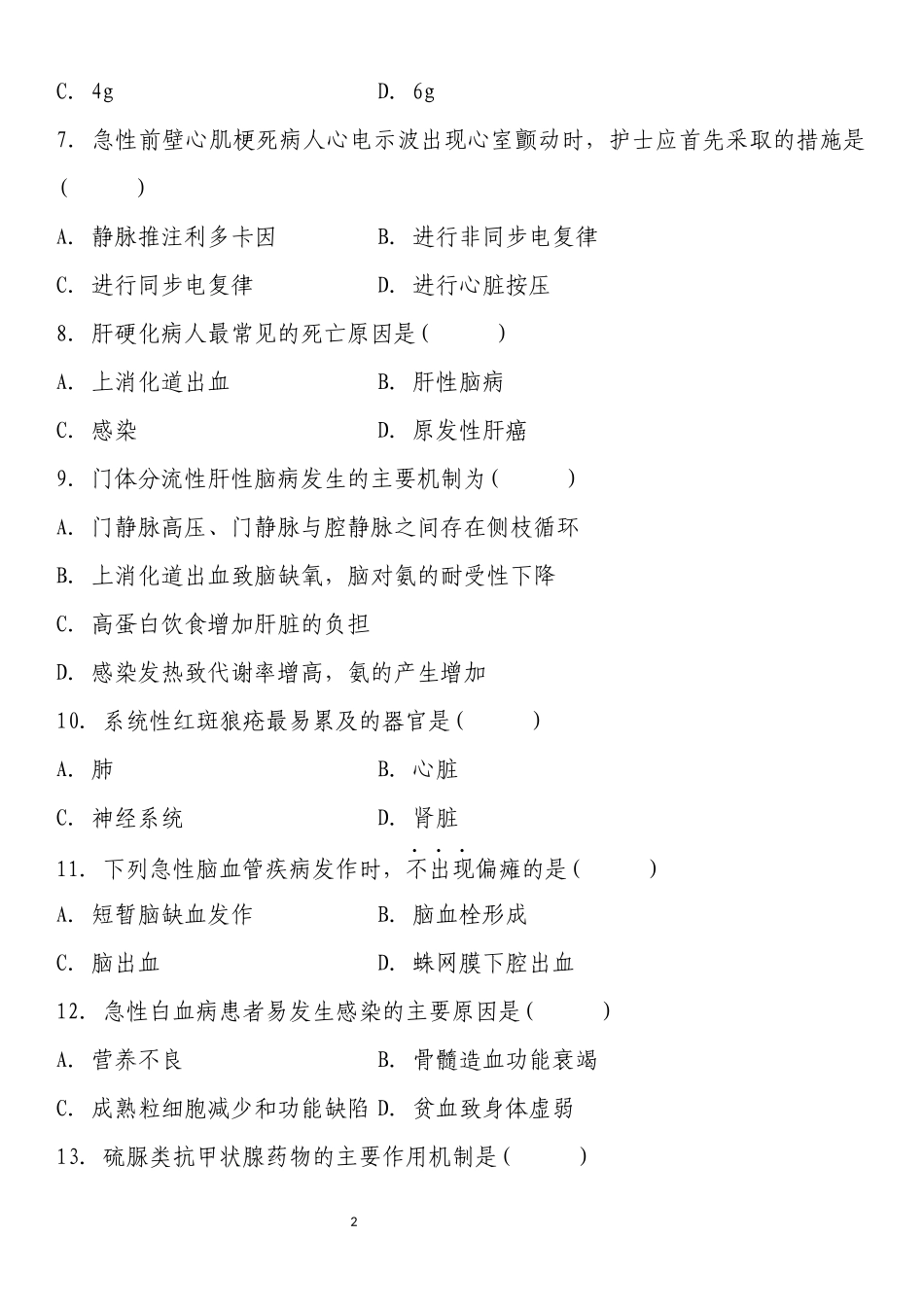 C. 4g D. 6g

7. 急性前壁心肌梗死病人心电示波出现心室颤动时，护士应首先采取的措施是( )

A. 静脉推注利多卡因 B. 进行非同步电复律

C. 进行同步电复律 D. 进行心脏按压

8. 肝硬化病人最常见的死亡原因是( )

A. 上消化道出血 B. 肝性脑病

C. 感染 D. 原发性肝癌

9. 门体分流性肝性脑病发生的主要机制为( )

A. 门静脉高压、门静脉与腔静脉之间存在侧枝循环

B. 上消化道出血致脑缺氧，脑对氨的耐受性下降

C. 高蛋白饮食增加肝脏的负担

D. 感染发热致代谢率增高，氨的产生增加

10. 系统性红斑狼疮最易累及的器官是( )

A. 肺 B. 心脏

C. 神经系统 D. 肾脏

11. 下列急性脑血管疾病发作时，不出现偏瘫的是( )

A. 短暂脑缺血发作 B. 脑血栓形成

C. 脑出血 D. 蛛网膜下腔出血

12. 急性白血病患者易发生感染的主要原因是( )

A. 营养不良 B. 骨髓造血功能衰竭

C. 成熟粒细胞减少和功能缺陷 D. 贫血致身体虚弱

13. 硫脲类抗甲状腺药物的主要作用机制是( )

2